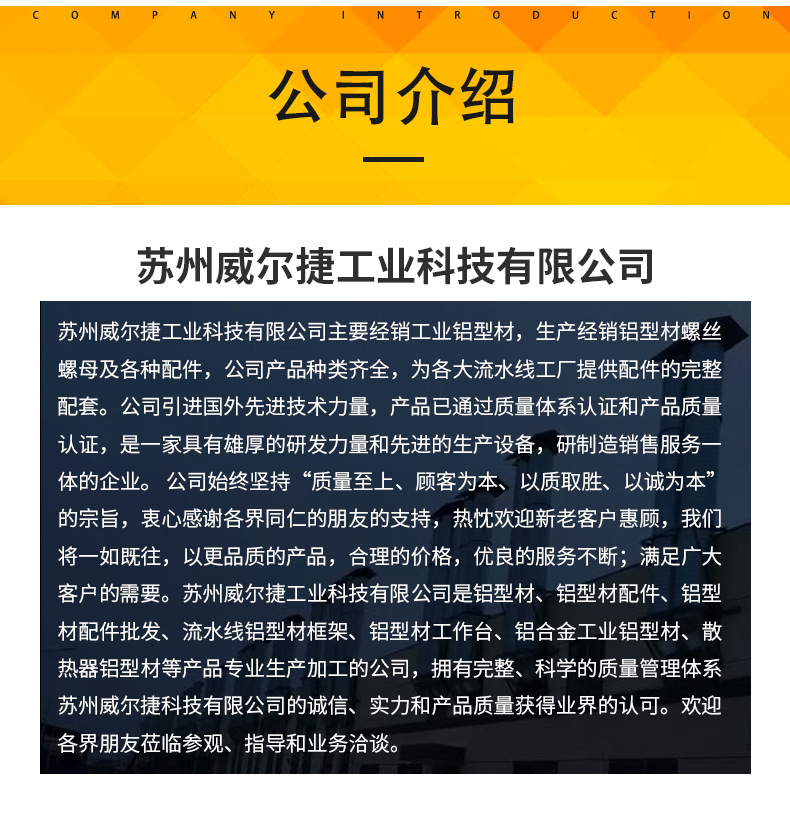 COMPANY INTRODUCTION

公司介绍

苏州威尔捷工业科技有限公司

苏州威尔捷工业科技有限公司主要经销工业铝型材，生产经销铝型材螺丝螺母及各种配件，公司产品种类齐全，为各大流水线工厂提供配件的完整配套。公司引进国外先进技术力量，产品已通过质量体系认证和产品质量认证，是一家具有雄厚的研发力量和先进的生产设备，研制造销售服务一体的企业。公司始终坚持“质量至上、顾客为本、以质取胜、以诚为本”的宗旨，衷心感谢各界同仁的朋友的支持，热忱欢迎新老客户惠顾，我们将一如既往，以更品质的产品，合理的价格，优良的服务不断；满足广大客户的需要。苏州威尔捷工业科技有限公司是铝型材、铝型材配件、铝型材配件批发、流水线铝型材框架、铝型材工作台、铝合金工业铝型材、散热器铝型材等产品专业生产加工的公司，拥有完整、科学的质量管理体系苏州威尔捷科技有限公司的诚信、实力和产品质量获得业界的认可。欢迎各界朋友莅临参观、指导和业务洽谈。